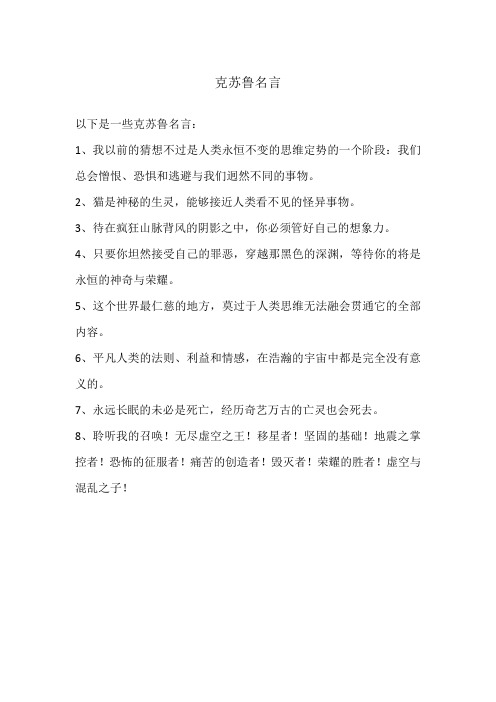 克苏鲁名言

以下是一些克苏鲁名言：

1、我以前的猜想不过是人类永恒不变的思维定势的一个阶段：我们总会憎恨、恐惧和逃避与我们迥然不同的事物。

2、猫是神秘的生灵，能够接近人类看不见的怪异事物。

3、待在疯狂山脉背风的阴影之中，你必须管好自己的想象力。

4、只要你坦然接受自己的罪恶，穿越那黑色的深渊，等待你的将是永恒的神奇与荣耀。

5、这个世界最仁慈的地方，莫过于人类思维无法融会贯通它的全部内容。

6、平凡人类的法则、利益和情感，在浩瀚的宇宙中都是完全没有意义的。

7、永远长眠的未必是死亡，经历奇艺万古的亡灵也会死去。

8、聆听我的召唤！无尽虚空之王！移星者！坚固的基础！地震之掌控者！恐怖的征服者！痛苦的创造者！毁灭者！荣耀的胜者！虚空与混乱之子！